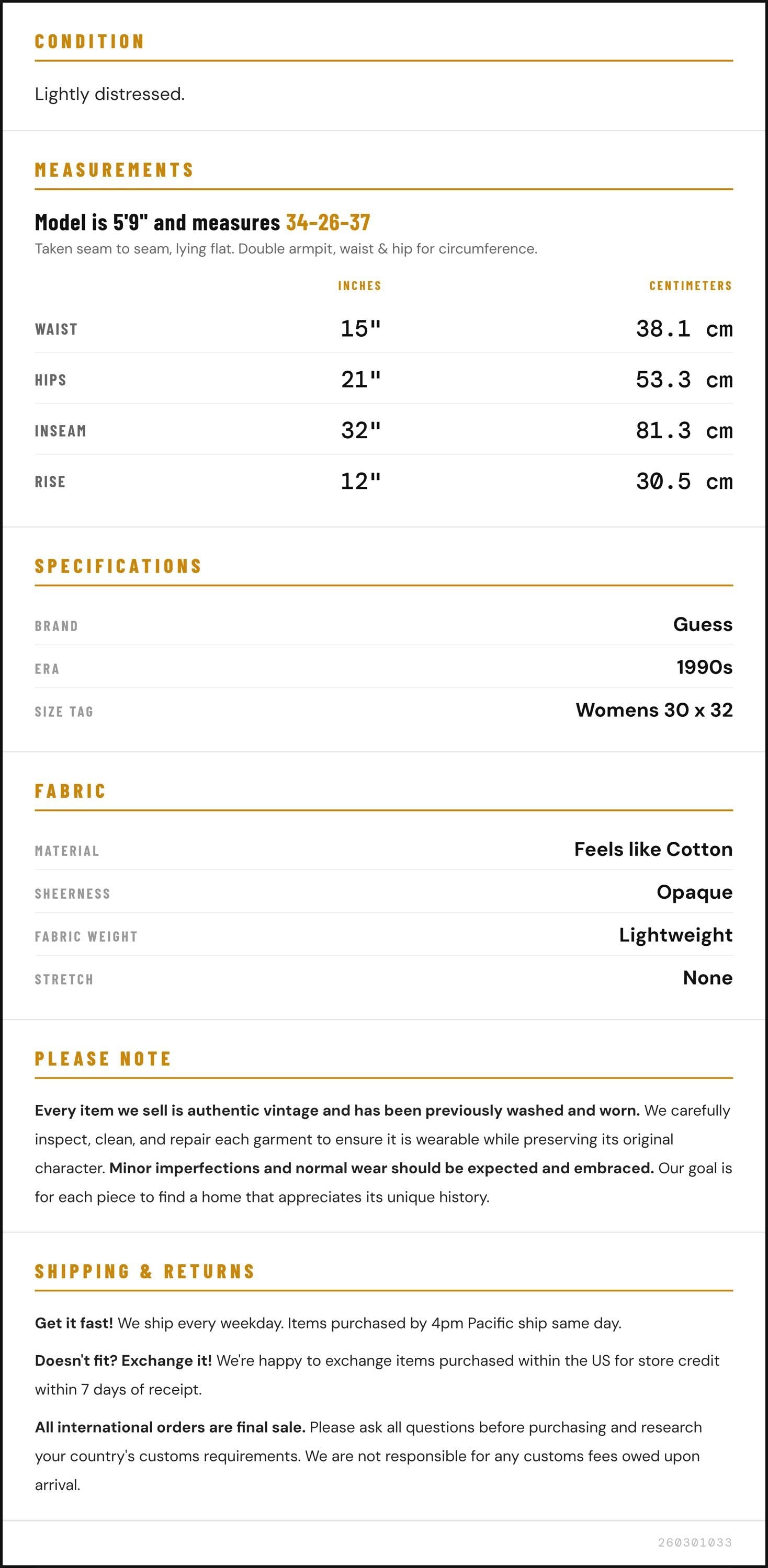 CONDITION

Lightly distressed.

MEASUREMENTS

Model is 5'9" and measures 34-26-37

Taken seam to seam, lying flat. Double armpit, waist & hip for circumference.

|  | INCHES | CENTIMETERS |
|---|---|---|
| WAIST | 15" | 38.1 cm |
| HIPS | 21" | 53.3 cm |
| INSEAM | 32" | 81.3 cm |
| RISE | 12" | 30.5 cm |

SPECIFICATIONS

BRAND
Guess

ERA
1990s

SIZE TAG
Womens 30 x 32

FABRIC

MATERIAL
Feels like Cotton

SHEERNESS
Opaque

FABRIC WEIGHT
Lightweight

STRETCH
None

PLEASE NOTE

Every item we sell is authentic vintage and has been previously washed and worn. We carefully inspect, clean, and repair each garment to ensure it is wearable while preserving its original character. Minor imperfections and normal wear should be expected and embraced. Our goal is for each piece to find a home that appreciates its unique history.

SHIPPING & RETURNS

Get it fast! We ship every weekday. Items purchased by 4pm Pacific ship same day.

Doesn't fit? Exchange it! We're happy to exchange items purchased within the US for store credit within 7 days of receipt.

All international orders are final sale. Please ask all questions before purchasing and research your country's customs requirements. We are not responsible for any customs fees owed upon arrival.

260301033